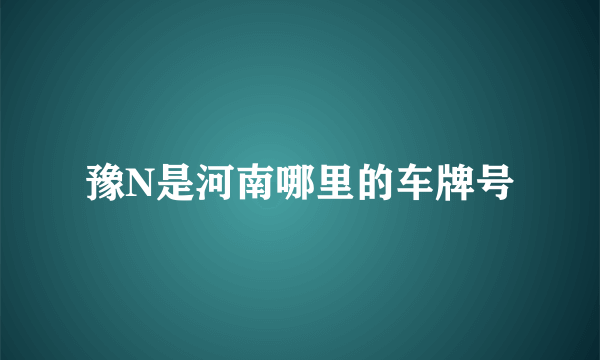 豫N是河南哪里的车牌号